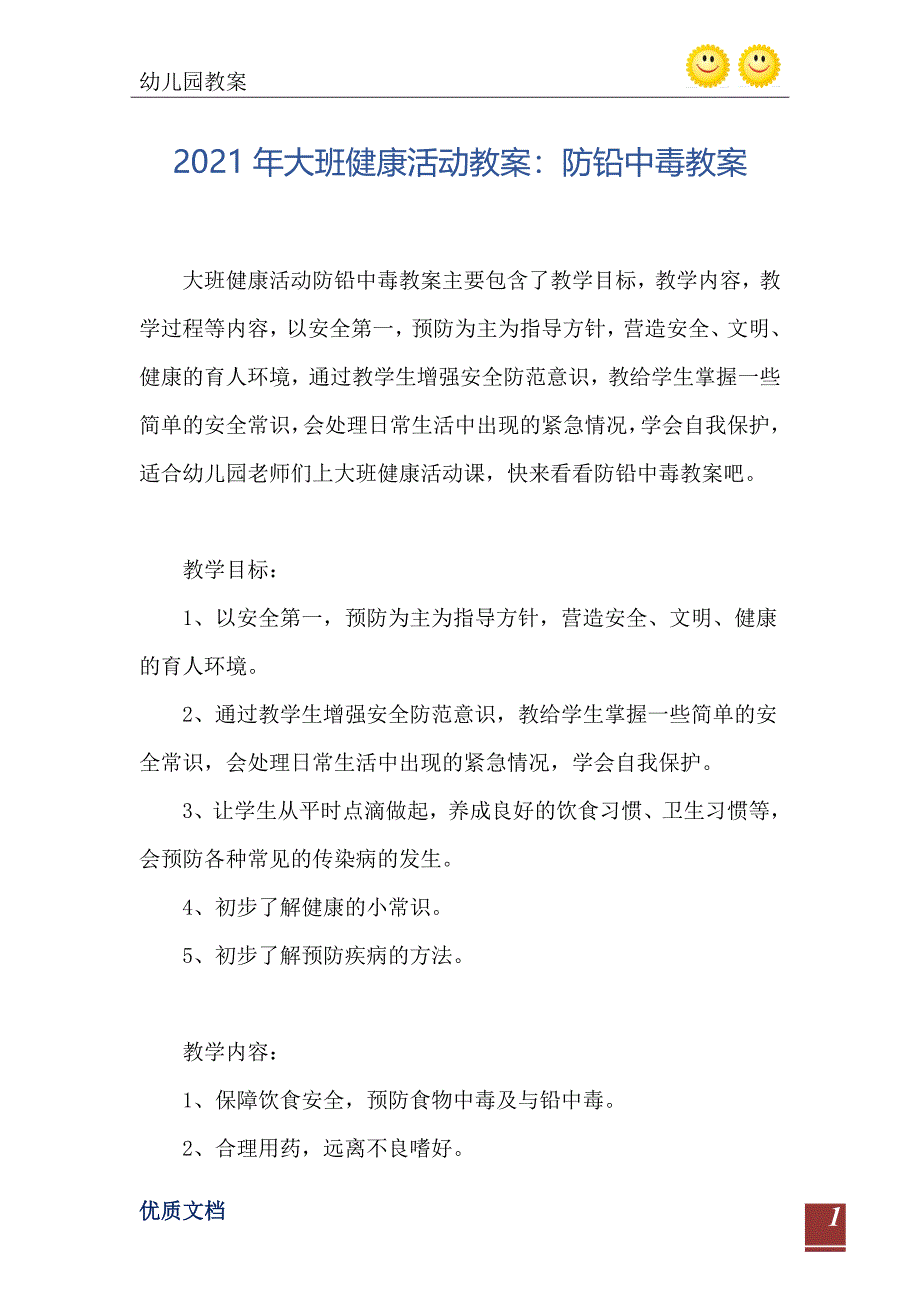 幼儿园教案

2021 年大班健康活动教案：防铅中毒教案

大班健康活动防铅中毒教案主要包含了教学目标，教学内容，教学过程等内容，以安全第一，预防为主为指导方针，营造安全、文明、健康的育人环境，通过教学生增强安全防范意识，教给学生掌握一些简单的安全常识，会处理日常生活中出现的紧急情况，学会自我保护，适合幼儿园老师们上大班健康活动课，快来看看防铅中毒教案吧。

教学目标：

1、以安全第一，预防为主为指导方针，营造安全、文明、健康的育人环境。

2、通过教学生增强安全防范意识，教给学生掌握一些简单的安全常识，会处理日常生活中出现的紧急情况，学会自我保护。

3、让学生从平时点滴做起，养成良好的饮食习惯、卫生习惯等，会预防各种常见的传染病的发生。

4、初步了解健康的小常识。

5、初步了解预防疾病的方法。

教学内容：

1、保障饮食安全，预防食物中毒及与铅中毒。

2、合理用药，远离不良嗜好。

优质文档

1